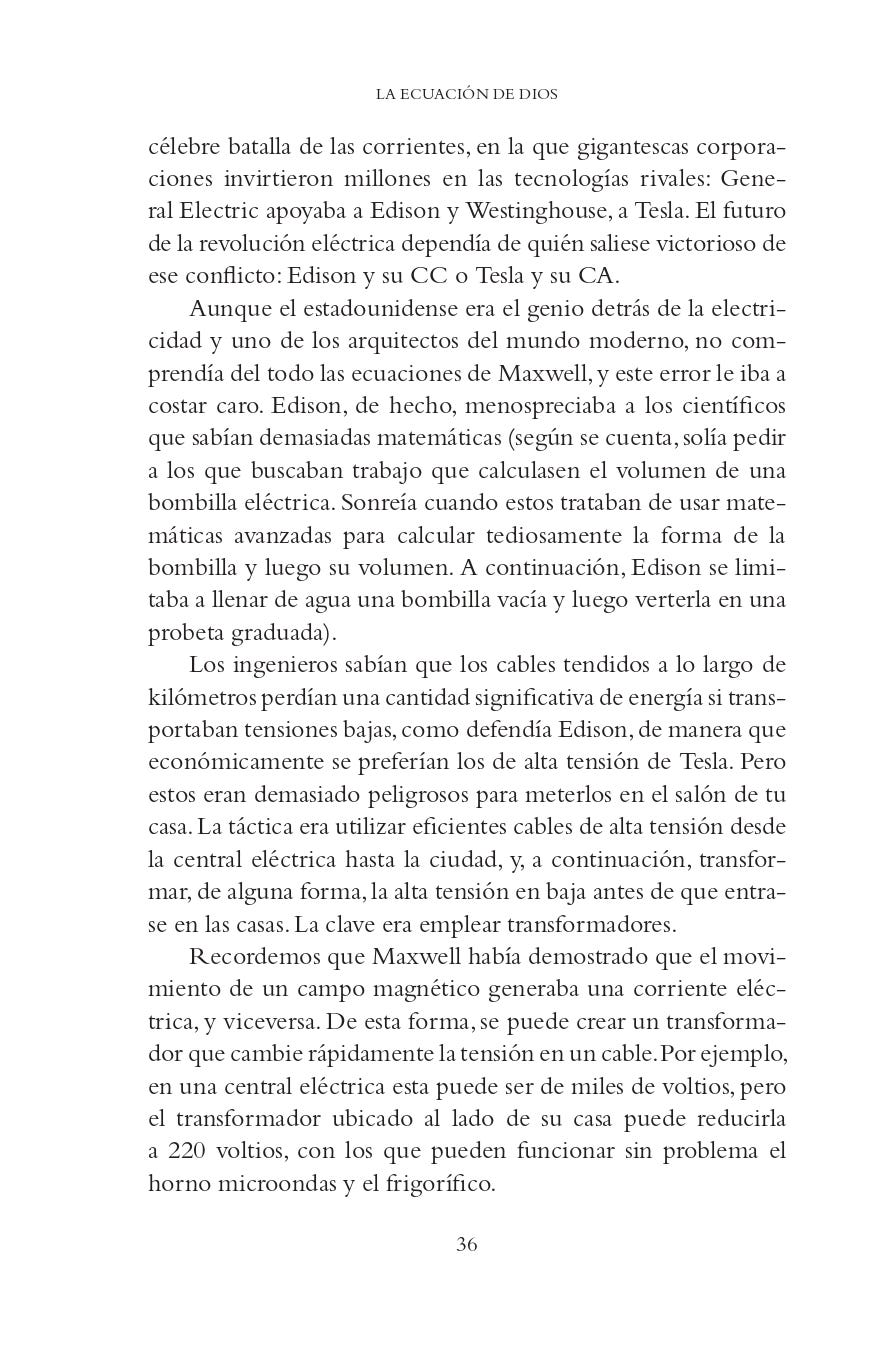 LA ECUACIÓN DE DIOS

célebre batalla de las corrientes, en la que gigantescas corporaciones invirtieron millones en las tecnologías rivales: General Electric apoyaba a Edison y Westinghouse, a Tesla. El futuro de la revolución eléctrica dependía de quién saliese victorioso de ese conflicto: Edison y su CC o Tesla y su CA.

Aunque el estadounidense era el genio detrás de la electricidad y uno de los arquitectos del mundo moderno, no comprendía del todo las ecuaciones de Maxwell, y este error le iba a costar caro. Edison, de hecho, menospreciaba a los científicos que sabían demasiadas matemáticas (según se cuenta, solía pedir a los que buscaban trabajo que calculasen el volumen de una bombilla eléctrica. Sonreía cuando estos trataban de usar matemáticas avanzadas para calcular tediosamente la forma de la bombilla y luego su volumen. A continuación, Edison se limitaba a llenar de agua una bombilla vacía y luego verterla en una probeta graduada).

Los ingenieros sabían que los cables tendidos a lo largo de kilómetros perdían una cantidad significativa de energía si transportaban tensiones bajas, como defendía Edison, de manera que económicamente se preferían los de alta tensión de Tesla. Pero estos eran demasiado peligrosos para meterlos en el salón de tu casa. La táctica era utilizar eficientes cables de alta tensión desde la central eléctrica hasta la ciudad, y, a continuación, transformar, de alguna forma, la alta tensión en baja antes de que entrase en las casas. La clave era emplear transformadores.

Recordemos que Maxwell había demostrado que el movimiento de un campo magnético generaba una corriente eléctrica, y viceversa. De esta forma, se puede crear un transformador que cambie rápidamente la tensión en un cable. Por ejemplo, en una central eléctrica esta puede ser de miles de voltios, pero el transformador ubicado al lado de su casa puede reducirla a 220 voltios, con los que pueden funcionar sin problema el horno microondas y el frigorífico.

36